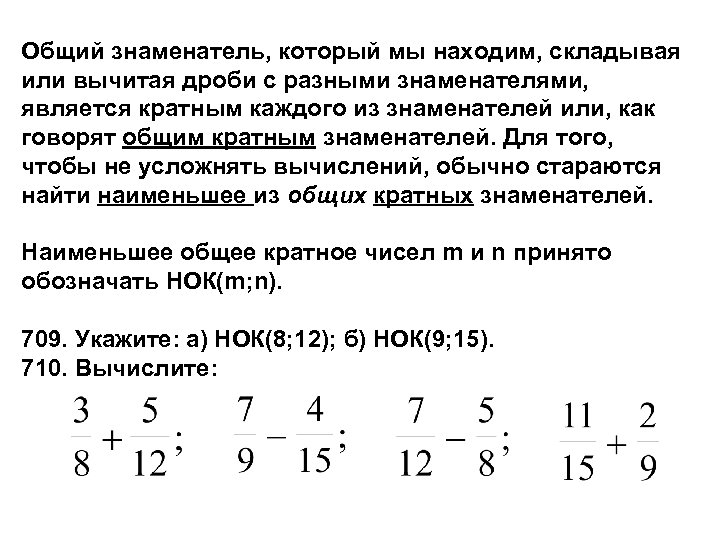 Общий знаменатель, который мы находим, складывая или вычитая дроби с разными знаменателями, является кратным каждого из знаменателей или, как говорят общим кратным знаменателей. Для того, чтобы не усложнять вычислений, обычно стараются найти наименьшее из общих кратных знаменателей.

Наименьшее общее кратное чисел m и n принято обозначать НОК(m;n).

709. Укажите: а) НОК(8;12); б) НОК(9;15).
710. Вычислите:

$\frac{3}{8}+\frac{5}{12}$; $\frac{7}{9}-\frac{4}{15}$; $\frac{7}{12}-\frac{5}{8}$; $\frac{11}{15}+\frac{2}{9}$